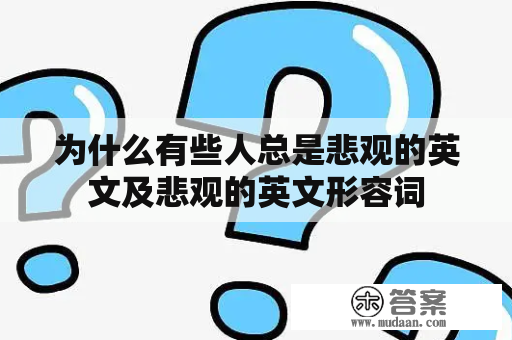 为什么有些人总是悲观的英文及悲观的英文形容词

木 答案
www.mudaan.com